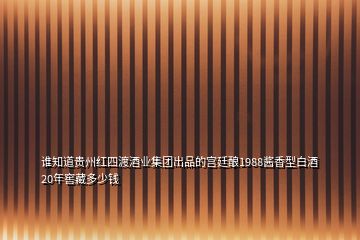 谁知道贵州红四渡酒业集团出品的宫廷酿1988酱香型白酒20年窖藏多少钱